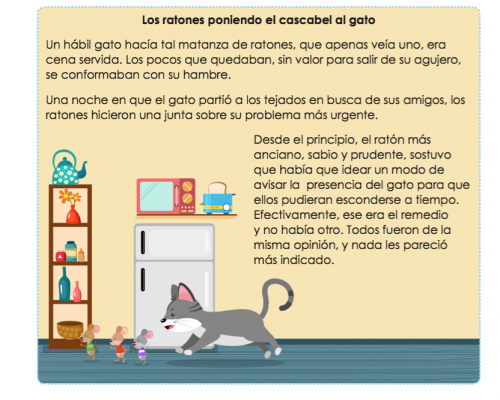 Los ratones poniendo el cascabel al gato

Un hábil gato hacía tal matanza de ratones, que apenas veía uno, era cena servida. Los pocos que quedaban, sin valor para salir de su agujero, se conformaban con su hambre.

Una noche en que el gato partió a los tejados en busca de sus amigos, los ratones hicieron una junta sobre su problema más urgente.

Desde el principio, el ratón más anciano, sabio y prudente, sostuvo que había que idear un modo de avisar la presencia del gato para que ellos pudieran esconderse a tiempo. Efectivamente, ese era el remedio y no había otro. Todos fueron de la misma opinión, y nada les pareció más indicado.